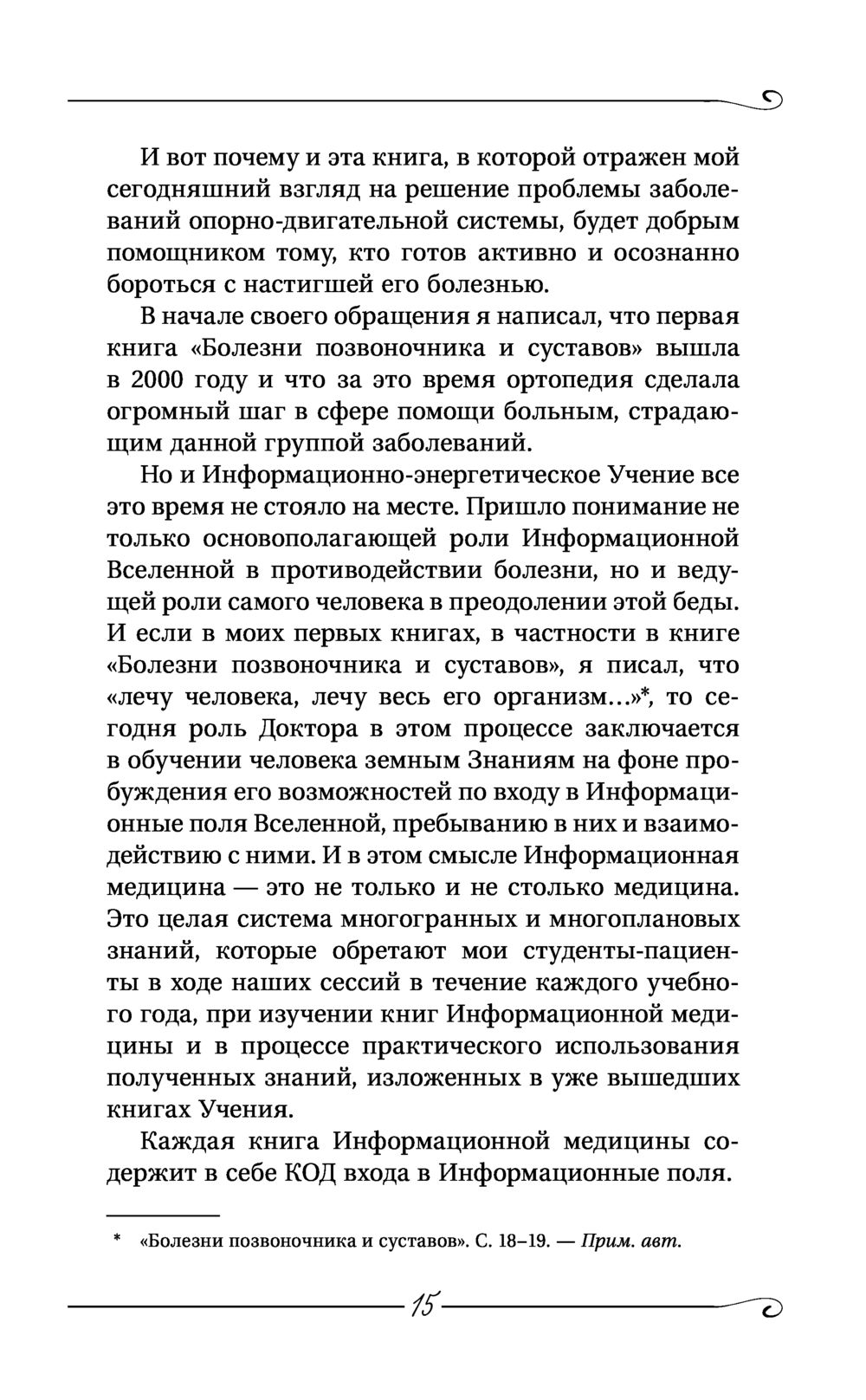 И вот почему и эта книга, в которой отражен мой сегодняшний взгляд на решение проблемы заболеваний опорно-двигательной системы, будет добрым помощником тому, кто готов активно и осознанно бороться с настигшей его болезнью.

В начале своего обращения я написал, что первая книга «Болезни позвоночника и суставов» вышла в 2000 году и что за это время ортопедия сделала огромный шаг в сфере помощи больным, страдающим данной группой заболеваний.

Но и Информационно-энергетическое Учение все это время не стояло на месте. Пришло понимание не только основополагающей роли Информационной Вселенной в противодействии болезни, но и ведущей роли самого человека в преодолении этой беды. И если в моих первых книгах, в частности в книге «Болезни позвоночника и суставов», я писал, что «лечу человека, лечу весь его организм...»*, то сегодня роль Доктора в этом процессе заключается в обучении человека земным Знаниям на фоне пробуждения его возможностей по входу в Информационные поля Вселенной, пребыванию в них и взаимодействию с ними. И в этом смысле Информационная медицина — это не только и не столько медицина. Это целая система многогранных и многоплановых знаний, которые обретают мои студенты-пациенты в ходе наших сессий в течение каждого учебного года, при изучении книг Информационной медицины и в процессе практического использования полученных знаний, изложенных в уже вышедших книгах Учения.

Каждая книга Информационной медицины содержит в себе КОД входа в Информационные поля.

* «Болезни позвоночника и суставов». С. 18–19. — Прим. авт.

15